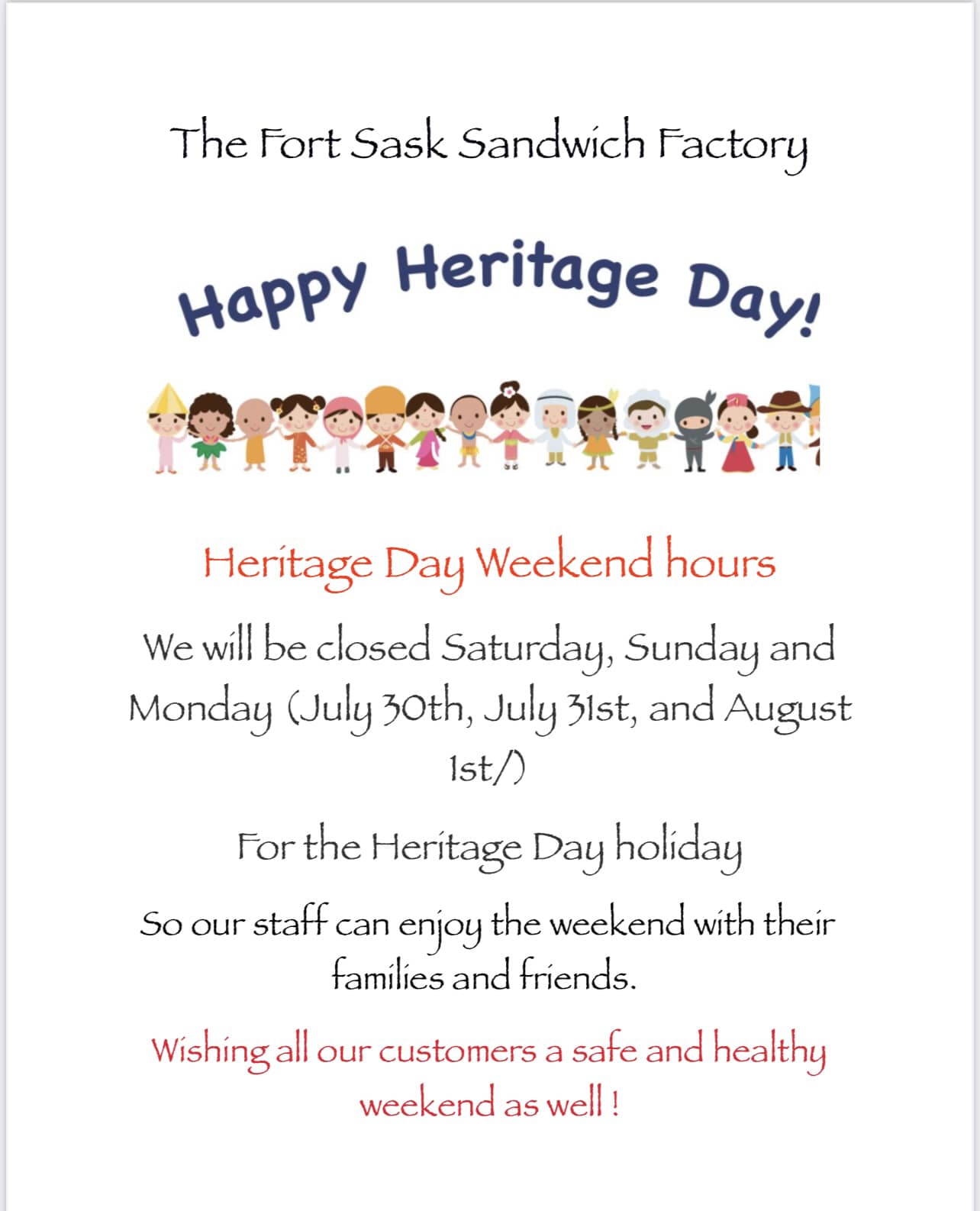 The Fort Sask Sandwich Factory

Happy Heritage Day!

Heritage Day Weekend hours

We will be closed Saturday, Sunday and Monday (July 30th, July 31st, and August 1st/)

For the Heritage Day holiday

So our staff can enjoy the weekend with their families and friends.

Wishing all our customers a safe and healthy weekend as well !